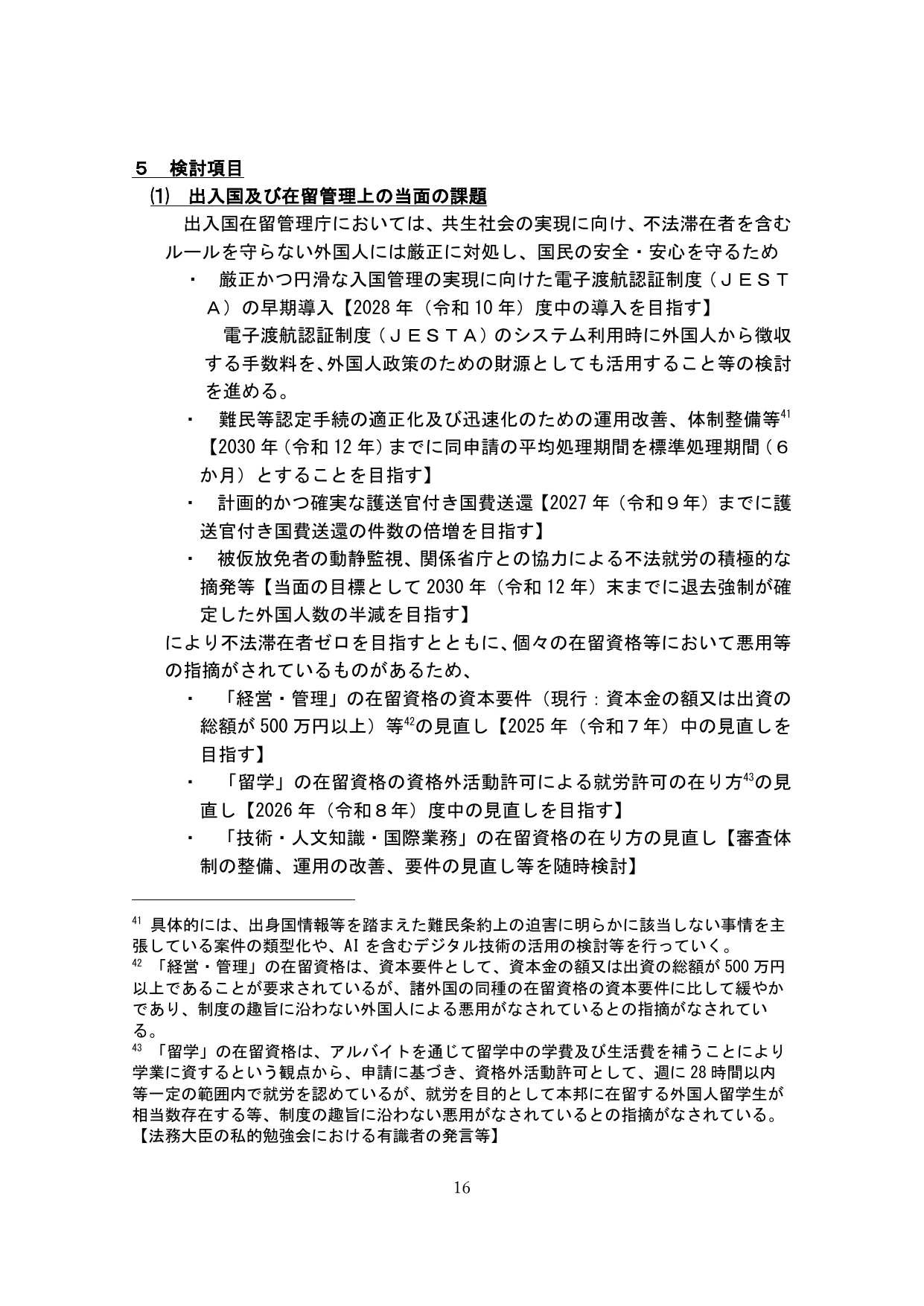 ５　検討項目

(1)　出入国及び在留管理上の当面の課題

出入国在留管理庁においては、共生社会の実現に向け、不法滞在者を含むルールを守らない外国人には厳正に対処し、国民の安全・安心を守るため

・　厳正かつ円滑な入国管理の実現に向けた電子渡航認証制度（ＪＥＳＴＡ）の早期導入【2028 年（令和 10 年）度中の導入を目指す】

電子渡航認証制度（ＪＥＳＴＡ）のシステム利用時に外国人から徴収する手数料を、外国人政策のための財源としても活用すること等の検討を進める。

・　難民等認定手続の適正化及び迅速化のための運用改善、体制整備等$^{41}$【2030 年（令和 12 年）までに同申請の平均処理期間を標準処理期間（６か月）とすることを目指す】

・　計画的かつ確実な護送官付き国費送還【2027 年（令和９年）までに護送官付き国費送還の件数の倍増を目指す】

・　被仮放免者の動静監視、関係省庁との協力による不法就労の積極的な摘発等【当面の目標として 2030 年（令和 12 年）末までに退去強制が確定した外国人数の半減を目指す】

により不法滞在者ゼロを目指すとともに、個々の在留資格等において悪用等の指摘がされているものがあるため、

・　「経営・管理」の在留資格の資本要件（現行：資本金の額又は出資の総額が 500 万円以上）等$^{42}$の見直し【2025 年（令和７年）中の見直しを目指す】

・　「留学」の在留資格の資格外活動許可による就労許可の在り方$^{43}$の見直し【2026 年（令和８年）度中の見直しを目指す】

・　「技術・人文知識・国際業務」の在留資格の在り方の見直し【審査体制の整備、運用の改善、要件の見直し等を随時検討】

$^{41}$ 具体的には、出身国情報等を踏まえた難民条約上の迫害に明らかに該当しない事情を主張している案件の類型化や、AI を含むデジタル技術の活用の検討等を行っていく。

$^{42}$ 「経営・管理」の在留資格は、資本要件として、資本金の額又は出資の総額が 500 万円以上であることが要求されているが、諸外国の同種の在留資格の資本要件に比して緩やかであり、制度の趣旨に沿わない外国人による悪用がなされているとの指摘がなされている。

$^{43}$ 「留学」の在留資格は、アルバイトを通じて留学中の学費及び生活費を補うことにより学業に資するという観点から、申請に基づき、資格外活動許可として、週に 28 時間以内等一定の範囲内で就労を認めているが、就労を目的として本邦に在留する外国人留学生が相当数存在する等、制度の趣旨に沿わない悪用がなされているとの指摘がなされている。【法務大臣の私的勉強会における有識者の発言等】

16